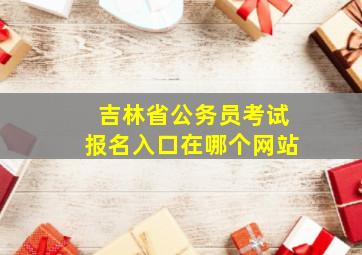 吉林省公务员考试
报名入口在哪个网站